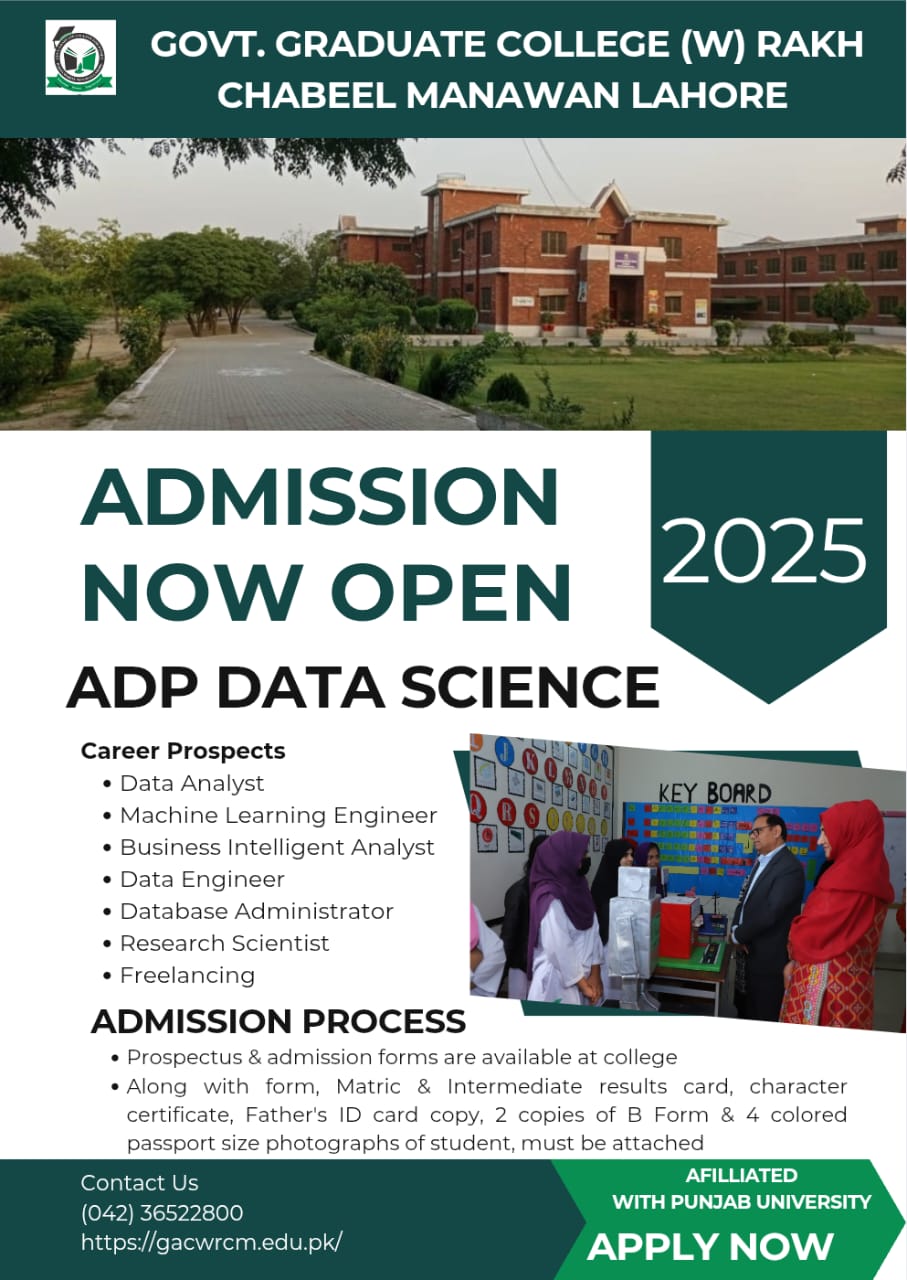 GOVT. GRADUATE COLLEGE (W) RAKH CHABEEL MANAWAN LAHORE

ADMISSION NOW OPEN

2025

ADP DATA SCIENCE

Career Prospects
• Data Analyst
• Machine Learning Engineer
• Business Intelligent Analyst
• Data Engineer
• Database Administrator
• Research Scientist
• Freelancing

KEY BOARD

ADMISSION PROCESS
• Prospectus & admission forms are available at college
• Along with form, Matric & Intermediate results card, character certificate, Father's ID card copy, 2 copies of B Form & 4 colored passport size photographs of student, must be attached

Contact Us
(042) 36522800
https://gacwrcm.edu.pk/

AFILLIATED WITH PUNJAB UNIVERSITY

APPLY NOW